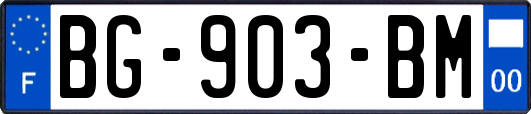 F

BG-903-BM

00